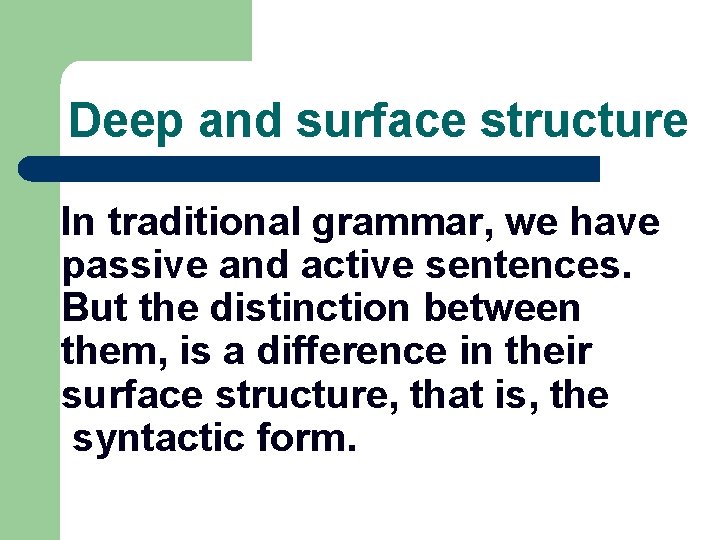 Deep and surface structure

In traditional grammar, we have passive and active sentences. But the distinction between them, is a difference in their surface structure, that is, the syntactic form.